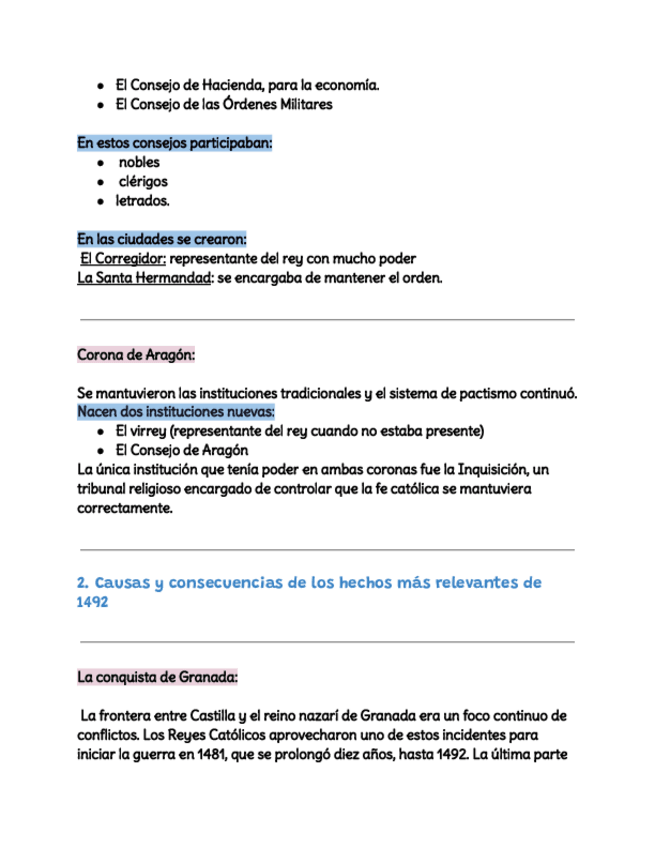 - El Consejo de Hacienda, para la economía.
- El Consejo de las Órdenes Militares

En estos consejos participaban:
- nobles
- clérigos
- letrados.

En las ciudades se crearon:
El Corregidor: representante del rey con mucho poder
La Santa Hermandad: se encargaba de mantener el orden.

Corona de Aragón:

Se mantuvieron las instituciones tradicionales y el sistema de pactismo continuó.
Nacen dos instituciones nuevas:
- El virrey (representante del rey cuando no estaba presente)
- El Consejo de Aragón

La única institución que tenía poder en ambas coronas fue la Inquisición, un tribunal religioso encargado de controlar que la fe católica se mantuviera correctamente.

2. Causas y consecuencias de los hechos más relevantes de 1492

La conquista de Granada:

La frontera entre Castilla y el reino nazarí de Granada era un foco continuo de conflictos. Los Reyes Católicos aprovecharon uno de estos incidentes para iniciar la guerra en 1481, que se prolongó diez años, hasta 1492. La última parte